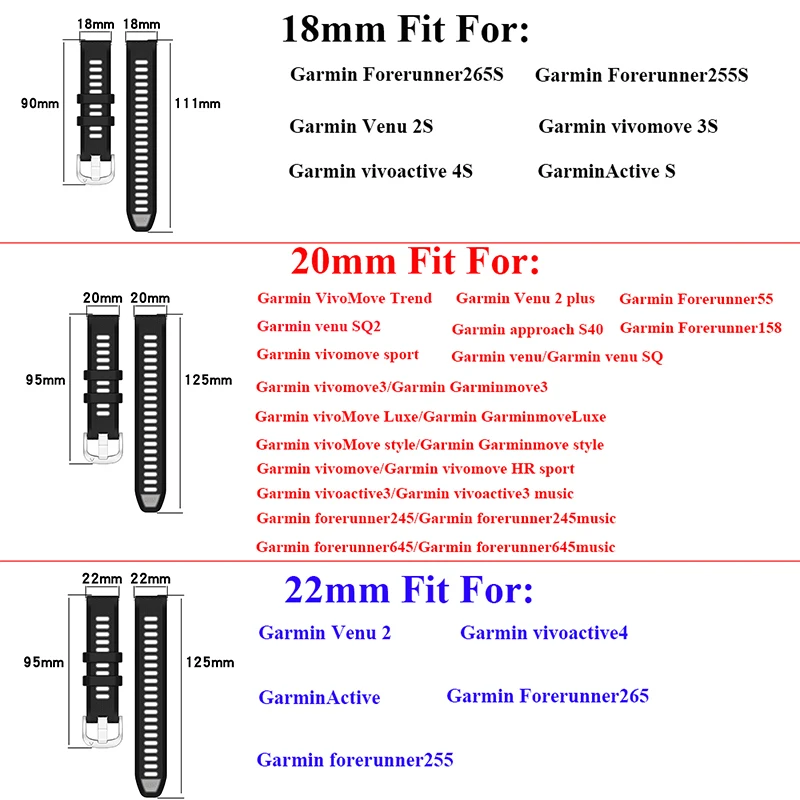 18mm 18mm

90mm 111mm

18mm Fit For:

Garmin Forerunner265S Garmin Forerunner255S

Garmin Venu 2S Garmin vivomove 3S

Garmin vivoactive 4S GarminActive S

20mm 20mm

95mm 125mm

20mm Fit For:

Garmin VivoMove Trend Garmin Venu 2 plus Garmin Forerunner55

Garmin venu SQ2 Garmin approach S40 Garmin Forerunner158

Garmin vivomove sport Garmin venu/Garmin venu SQ

Garmin vivomove3/Garmin Garminmove3

Garmin vivoMove Luxe/Garmin GarminmoveLuxe

Garmin vivoMove style/Garmin Garminmove style

Garmin vivomove/Garmin vivomove HR sport

Garmin vivoactive3/Garmin vivoactive3 music

Garmin forerunner245/Garmin forerunner245music

Garmin forerunner645/Garmin forerunner645music

22mm 22mm

95mm 125mm

22mm Fit For:

Garmin Venu 2 Garmin vivoactive4

GarminActive Garmin Forerunner265

Garmin forerunner255